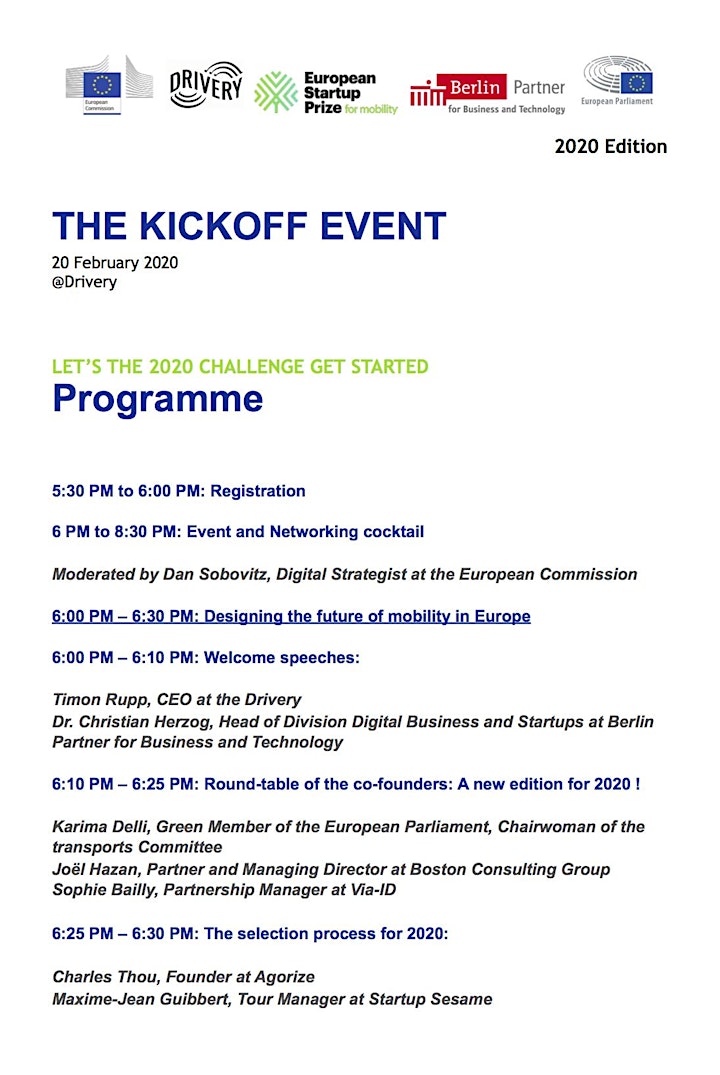 European Commission
DRIVERY
European Startup Prize for mobility
Berlin Partner for Business and Technology
European Parliament

2020 Edition

THE KICKOFF EVENT
20 February 2020
@Drivery

LET'S THE 2020 CHALLENGE GET STARTED
Programme

5:30 PM to 6:00 PM: Registration

6 PM to 8:30 PM: Event and Networking cocktail

Moderated by Dan Sobovitz, Digital Strategist at the European Commission

6:00 PM – 6:30 PM: Designing the future of mobility in Europe

6:00 PM – 6:10 PM: Welcome speeches:

Timon Rupp, CEO at the Drivery
Dr. Christian Herzog, Head of Division Digital Business and Startups at Berlin Partner for Business and Technology

6:10 PM – 6:25 PM: Round-table of the co-founders: A new edition for 2020 !

Karima Delli, Green Member of the European Parliament, Chairwoman of the transports Committee
Joël Hazan, Partner and Managing Director at Boston Consulting Group
Sophie Bailly, Partnership Manager at Via-ID

6:25 PM – 6:30 PM: The selection process for 2020:

Charles Thou, Founder at Agorize
Maxime-Jean Guibbert, Tour Manager at Startup Sesame